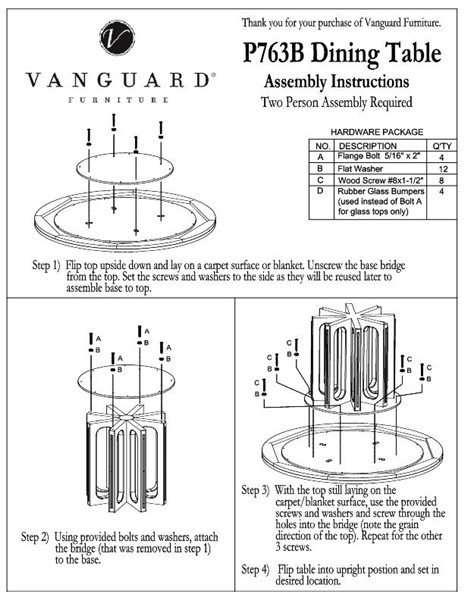 V

VANGUARD®
FURNITURE

Thank you for your purchase of Vanguard Furniture.

P763B Dining Table

Assembly Instructions

Two Person Assembly Required

HARDWARE PACKAGE

| NO. | DESCRIPTION | Q'TY |
|---|---|---|
| A | Flange Bolt 5/16" x 2" | 4 |
| B | Flat Washer | 12 |
| C | Wood Screw #8x1-1/2" | 8 |
| D | Rubber Glass Bumpers (used instead of Bolt A for glass tops only) | 4 |

Step 1) Flip top upside down and lay on a carpet surface or blanket. Unscrew the base bridge from the top. Set the screws and washers to the side as they will be reused later to assemble base to top.

A
B
A
B
A
B
A
B

Step 2) Using provided bolts and washers, attach the bridge (that was removed in step 1) to the base.

C
B
C
B
C
B
C
B
C
B

Step 3) With the top still laying on the carpet/blanket surface, use the provided screws and washers and screw through the holes into the bridge (note the grain direction of the top). Repeat for the other 3 screws.

Step 4) Flip table into upright postion and set in desired location.